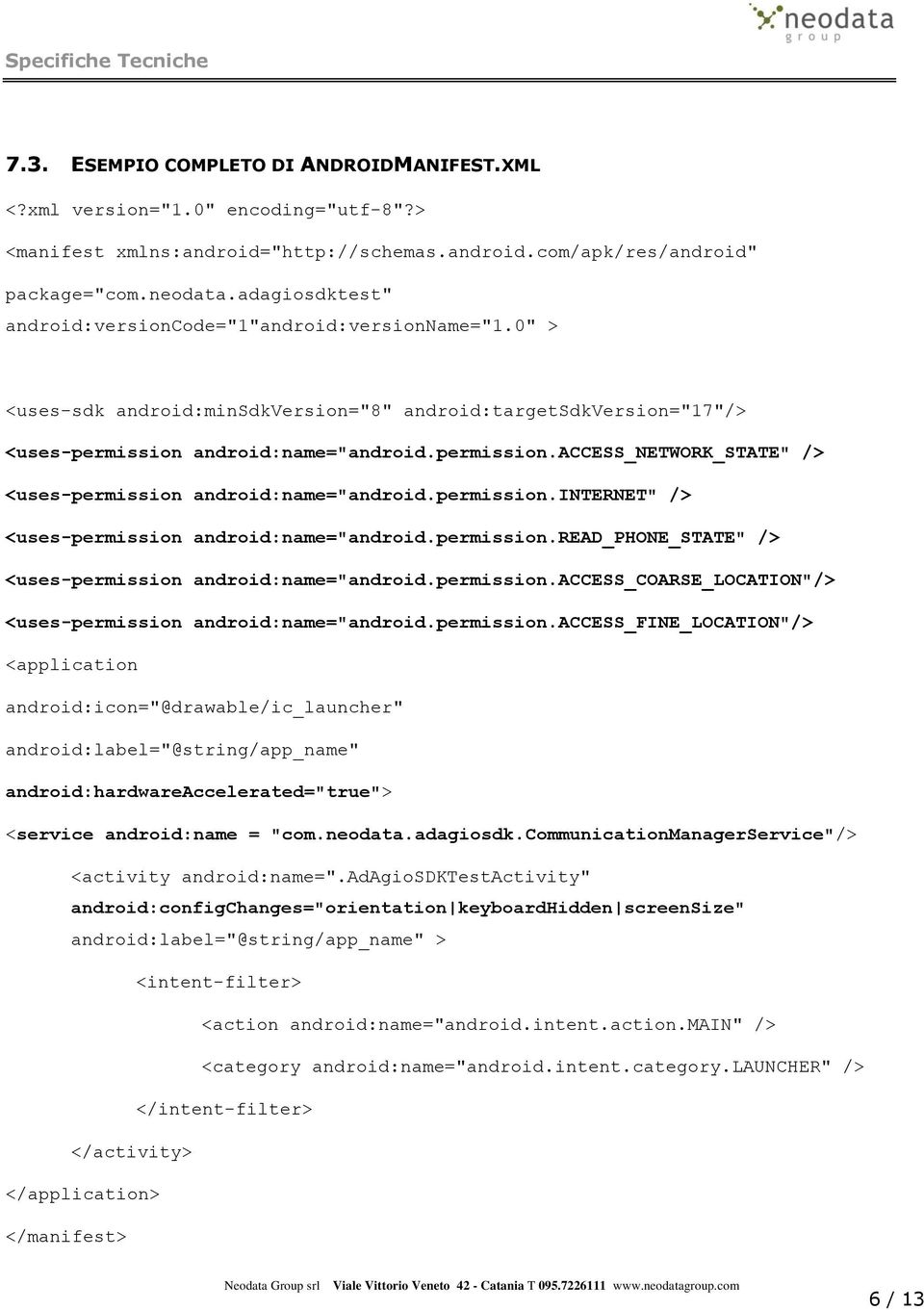 Specifiche Tecniche

neodata group

7.3. ESEMPIO COMPLETO DI ANDROIDMANIFEST.XML

<?xml version="1.0" encoding="utf-8"?>

<manifest xmlns:android="http://schemas.android.com/apk/res/android"

package="com.neodata.adagiosdktest"

android:versionCode="1"android:versionName="1.0" >

<uses-sdk android:minSdkVersion="8" android:targetSdkVersion="17"/>

<uses-permission android:name="android.permission.ACCESS_NETWORK_STATE" />

<uses-permission android:name="android.permission.INTERNET" />

<uses-permission android:name="android.permission.READ_PHONE_STATE" />

<uses-permission android:name="android.permission.ACCESS_COARSE_LOCATION"/>

<uses-permission android:name="android.permission.ACCESS_FINE_LOCATION"/>

<application

android:icon="@drawable/ic_launcher"

android:label="@string/app_name"

android:hardwareAccelerated="true">

<service android:name = "com.neodata.adagiosdk.CommunicationManagerService"/>

<activity android:name=".AdAgioSDKTestActivity"

android:configChanges="orientation|keyboardHidden|screenSize"

android:label="@string/app_name" >

<intent-filter>

<action android:name="android.intent.action.MAIN" />

<category android:name="android.intent.category.LAUNCHER" />

</intent-filter>

</activity>

</application>

</manifest>

Neodata Group srl Viale Vittorio Veneto 42 - Catania T 095.7226111 www.neodatagroup.com

6 / 13